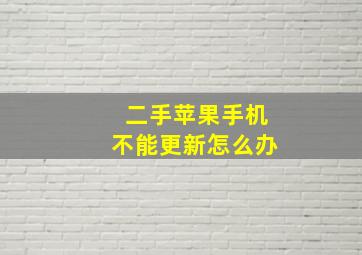 二手苹果手机
不能更新怎么办